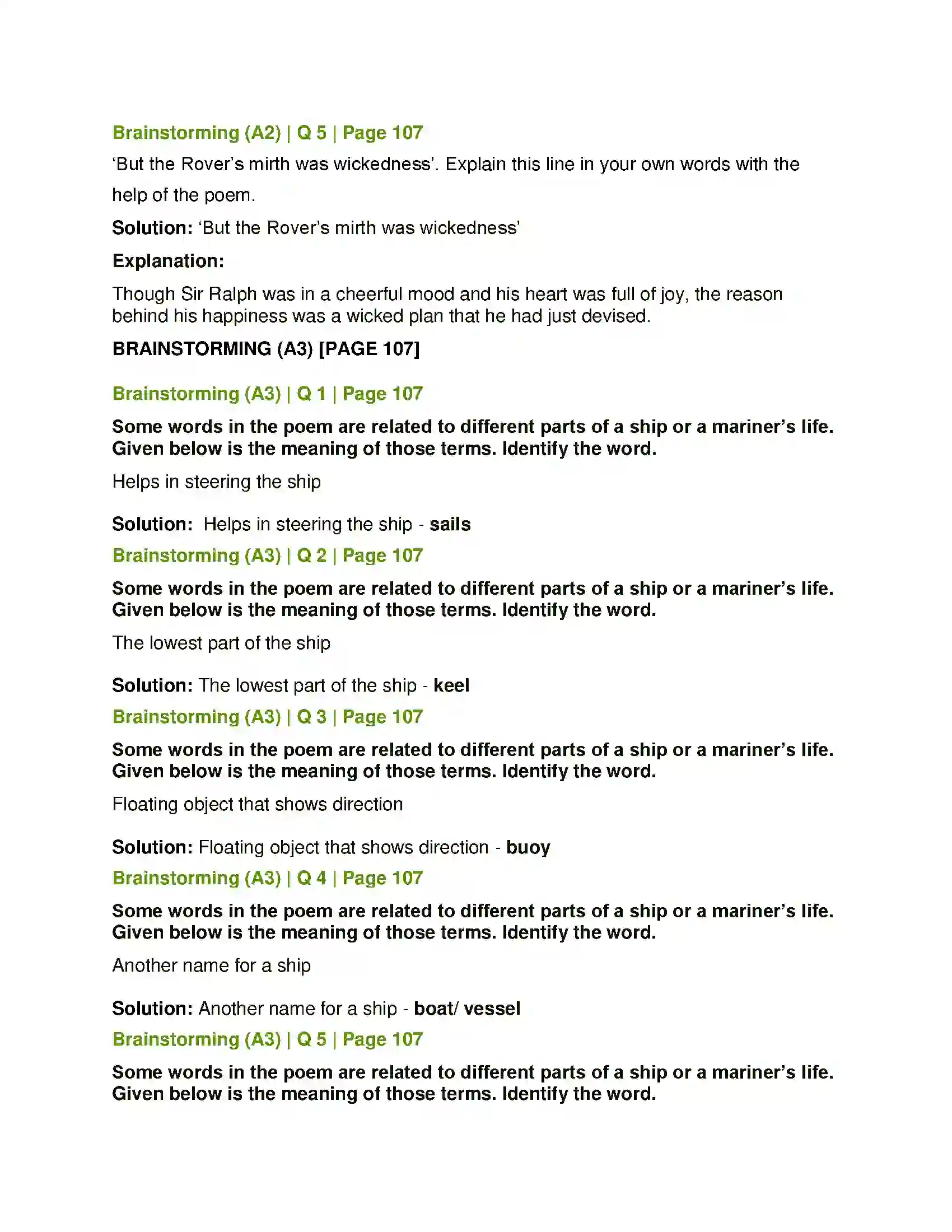 Brainstorming (A2) | Q 5 | Page 107

'But the Rover's mirth was wickedness'. Explain this line in your own words with the help of the poem.

Solution: 'But the Rover's mirth was wickedness'

Explanation:

Though Sir Ralph was in a cheerful mood and his heart was full of joy, the reason behind his happiness was a wicked plan that he had just devised.

BRAINSTORMING (A3) [PAGE 107]

Brainstorming (A3) | Q 1 | Page 107

Some words in the poem are related to different parts of a ship or a mariner's life. Given below is the meaning of those terms. Identify the word.

Helps in steering the ship

Solution: Helps in steering the ship - sails

Brainstorming (A3) | Q 2 | Page 107

Some words in the poem are related to different parts of a ship or a mariner's life. Given below is the meaning of those terms. Identify the word.

The lowest part of the ship

Solution: The lowest part of the ship - keel

Brainstorming (A3) | Q 3 | Page 107

Some words in the poem are related to different parts of a ship or a mariner's life. Given below is the meaning of those terms. Identify the word.

Floating object that shows direction

Solution: Floating object that shows direction - buoy

Brainstorming (A3) | Q 4 | Page 107

Some words in the poem are related to different parts of a ship or a mariner's life. Given below is the meaning of those terms. Identify the word.

Another name for a ship

Solution: Another name for a ship - boat/ vessel

Brainstorming (A3) | Q 5 | Page 107

Some words in the poem are related to different parts of a ship or a mariner's life. Given below is the meaning of those terms. Identify the word.